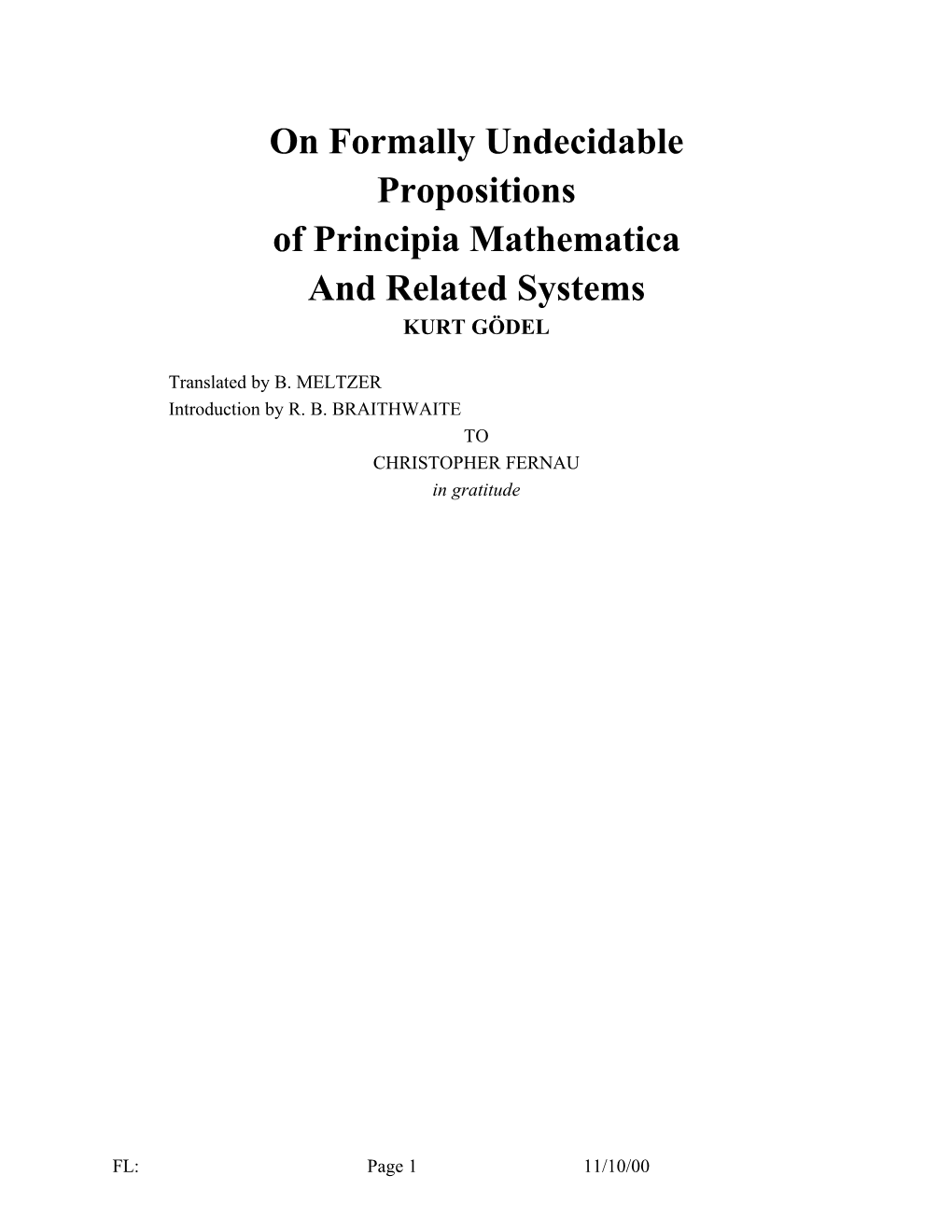 On Formally Undecidable Propositions of Principia Mathematica And Related Systems
KURT GÖDEL

Translated by B. MELTZER
Introduction by R. B. BRAITHWAITE
TO
CHRISTOPHER FERNAU
in gratitude

FL: Page 1 11/10/00